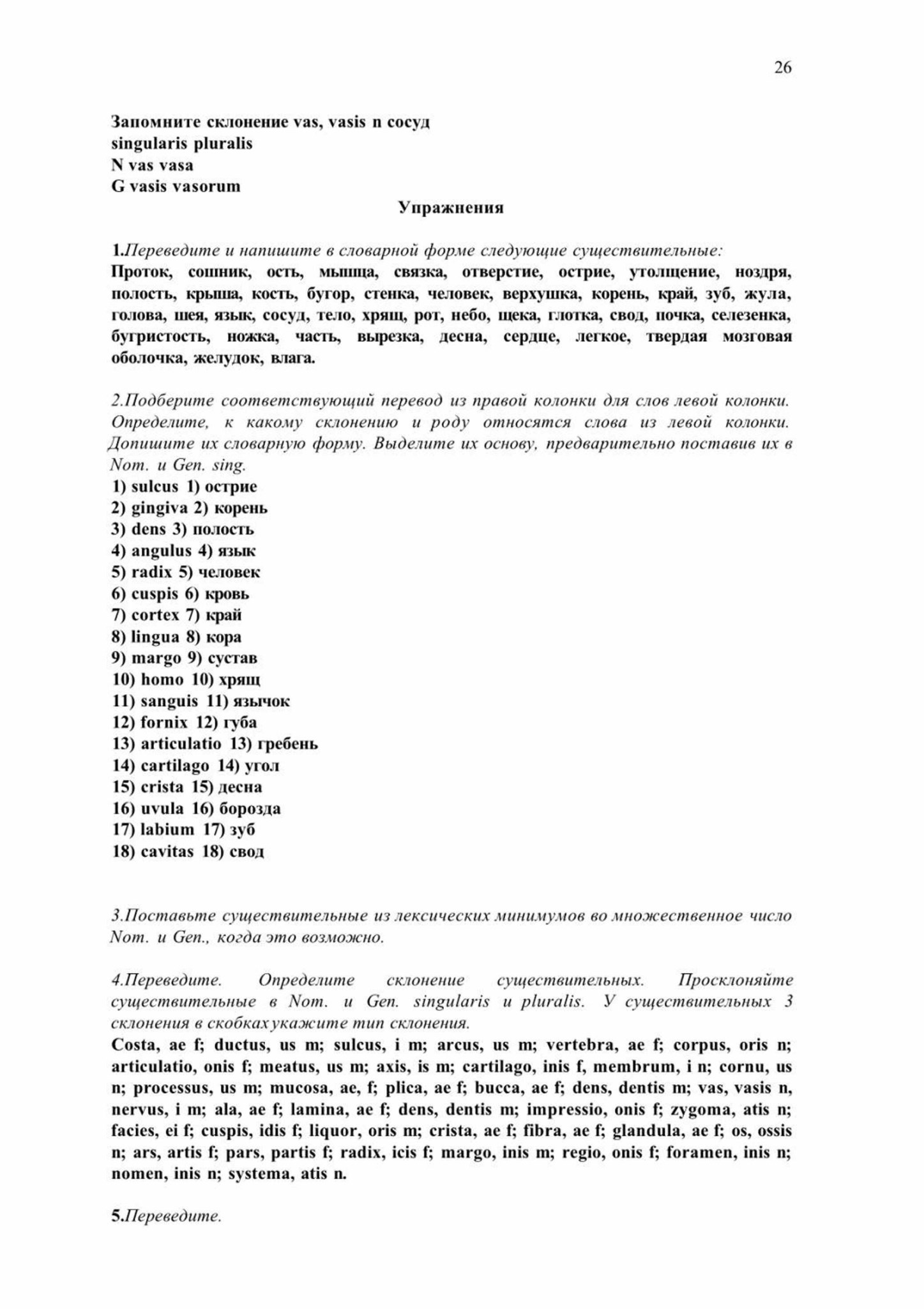 26

Запомните склонение vas, vasis n сосуд
singularis pluralis
N vas vasa
G vasis vasorum

Упражнения

1.Переведите и напишите в словарной форме следующие существительные:
Проток, сошник, ость, мышца, связка, отверстие, острие, утолщение, ноздря, полость, крыша, кость, бугор, стенка, человек, верхушка, корень, край, зуб, жула, голова, шея, язык, сосуд, тело, хрящ, рот, небо, щека, глотка, свод, почка, селезенка, бугристость, ножка, часть, вырезка, десна, сердце, легкое, твердая мозговая оболочка, желудок, влага.

2.Подберите соответствующий перевод из правой колонки для слов левой колонки. Определите, к какому склонению и роду относятся слова из левой колонки. Допишите их словарную форму. Выделите их основу, предварительно поставив их в Nom. и Gen. sing.
1) sulcus 1) острие
2) gingiva 2) корень
3) dens 3) полость
4) angulus 4) язык
5) radix 5) человек
6) cuspis 6) кровь
7) cortex 7) край
8) lingua 8) кора
9) margo 9) сустав
10) homo 10) хрящ
11) sanguis 11) язычок
12) fornix 12) губа
13) articulatio 13) гребень
14) cartilago 14) угол
15) crista 15) десна
16) uvula 16) борозда
17) labium 17) зуб
18) cavitas 18) свод

3.Поставьте существительные из лексических минимумов во множественное число Nom. и Gen., когда это возможно.

4.Переведите. Определите склонение существительных. Просклоняйте существительные в Nom. и Gen. singularis и pluralis. У существительных 3 склонения в скобках укажите тип склонения.
Costa, ae f; ductus, us m; sulcus, i m; arcus, us m; vertebra, ae f; corpus, oris n; articulatio, onis f; meatus, us m; axis, is m; cartilago, inis f, membrum, i n; cornu, us n; processus, us m; mucosa, ae, f; plica, ae f; bucca, ae f; dens, dentis m; vas, vasis n, nervus, i m; ala, ae f; lamina, ae f; dens, dentis m; impressio, onis f; zygoma, atis n; facies, ei f; cuspis, idis f; liquor, oris m; crista, ae f; fibra, ae f; glandula, ae f; os, ossis n; ars, artis f; pars, partis f; radix, icis f; margo, inis m; regio, onis f; foramen, inis n; nomen, inis n; systema, atis n.

5.Переведите.